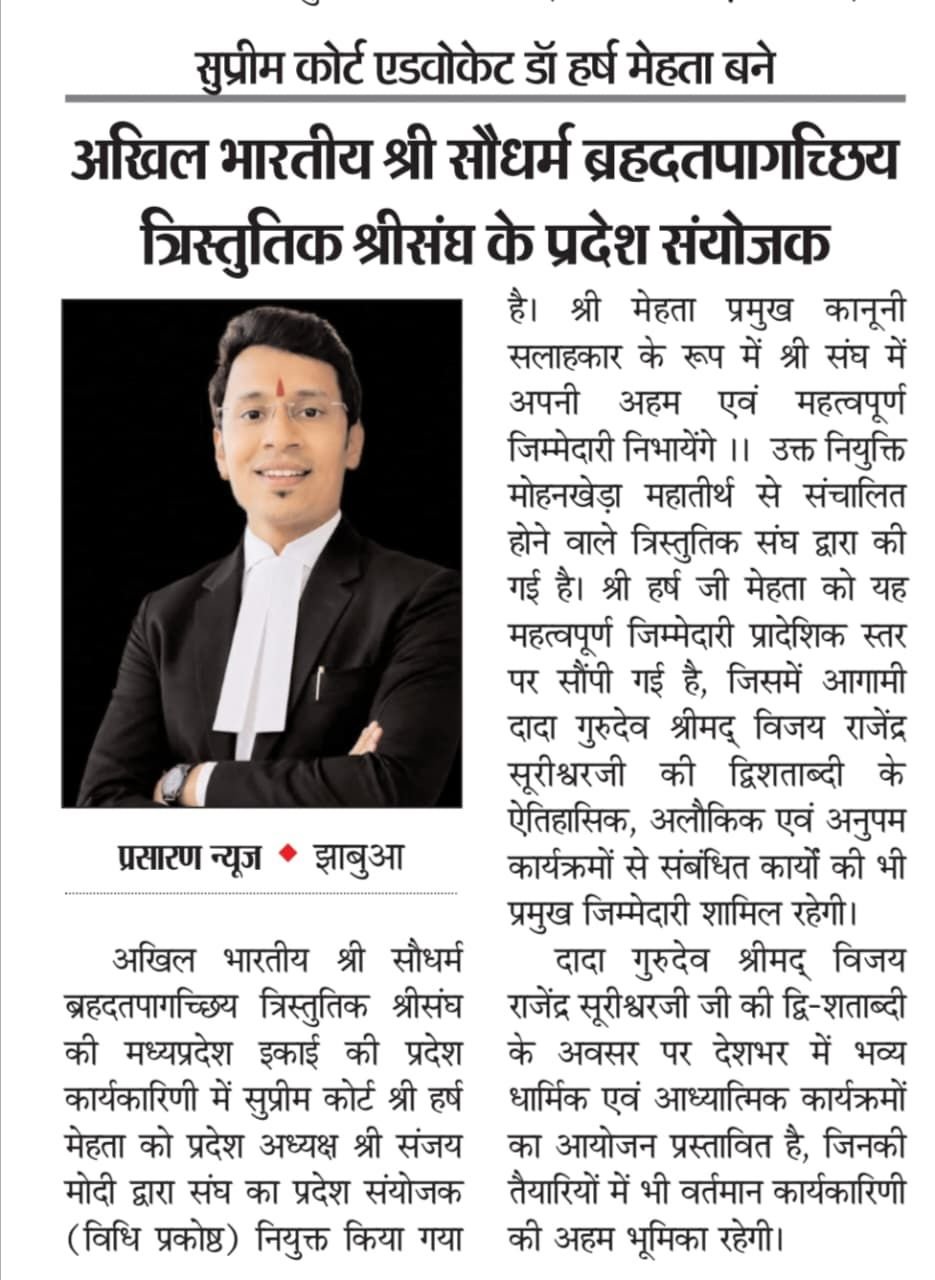 सुप्रीम कोर्ट एडवोकेट डॉ हर्ष मेहता बने

अखिल भारतीय श्री सौधर्म ब्रहदतपागच्छिय त्रिस्तुतिक श्रीसंघ के प्रदेश संयोजक

प्रसारण न्यूज ◆ झाबुआ

अखिल भारतीय श्री सौधर्म ब्रहदतपागच्छिय त्रिस्तुतिक श्रीसंघ की मध्यप्रदेश इकाई की प्रदेश कार्यकारिणी में सुप्रीम कोर्ट श्री हर्ष मेहता को प्रदेश अध्यक्ष श्री संजय मोदी द्वारा संघ का प्रदेश संयोजक (विधि प्रकोष्ठ) नियुक्त किया गया है। श्री मेहता प्रमुख कानूनी सलाहकार के रूप में श्री संघ में अपनी अहम एवं महत्वपूर्ण जिम्मेदारी निभायेंगे ।। उक्त नियुक्ति मोहनखेड़ा महातीर्थ से संचालित होने वाले त्रिस्तुतिक संघ द्वारा की गई है। श्री हर्ष जी मेहता को यह महत्वपूर्ण जिम्मेदारी प्रादेशिक स्तर पर सौंपी गई है, जिसमें आगामी दादा गुरुदेव श्रीमद् विजय राजेंद्र सूरीश्वरजी की द्विशताब्दी के ऐतिहासिक, अलौकिक एवं अनुपम कार्यक्रमों से संबंधित कार्यों की भी प्रमुख जिम्मेदारी शामिल रहेगी।

दादा गुरुदेव श्रीमद् विजय राजेंद्र सूरीश्वरजी जी की द्वि-शताब्दी के अवसर पर देशभर में भव्य धार्मिक एवं आध्यात्मिक कार्यक्रमों का आयोजन प्रस्तावित है, जिनकी तैयारियों में भी वर्तमान कार्यकारिणी की अहम भूमिका रहेगी।